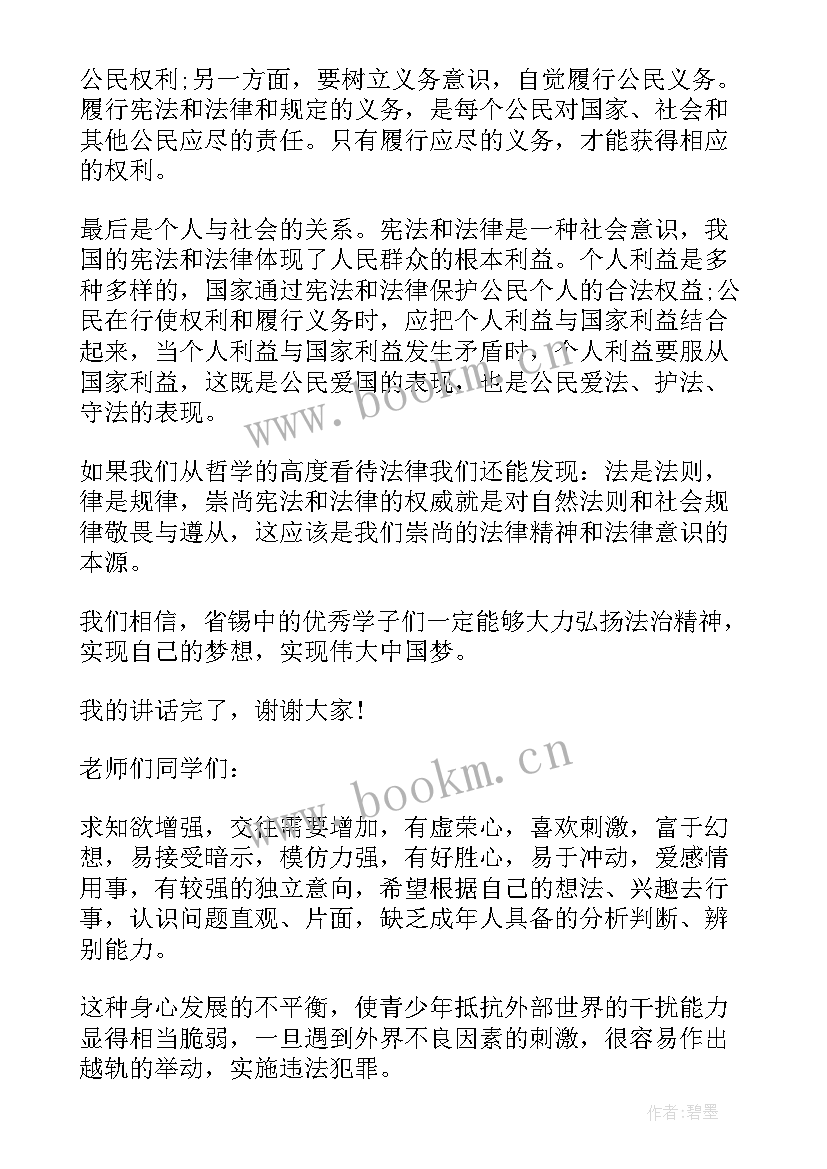 公民权利;另一方面，要树立义务意识，自觉履行公民义务。履行宪法和法律和规定的义务，是每个公民对国家、社会和其他公民应尽的责任。只有履行应尽的义务，才能获得相应的权利。

最后是个人与社会的关系。宪法和法律是一种社会意识，我国的宪法和法律体现了人民群众的根本利益。个人利益是多种多样的，国家通过宪法和法律保护公民个人的合法权益;公民在行使权利和履行义务时，应把个人利益与国家利益结合起来，当个人利益与国家利益发生矛盾时，个人利益要服从国家利益，这既是公民爱国的表现，也是公民爱法、护法、守法的表现。

如果我们从哲学的高度看待法律我们还能发现：法是法则，律是规律，崇尚宪法和法律的权威就是对自然法则和社会规律敬畏与遵从，这应该是我们崇尚的法律精神和法律意识的本源。

我们相信，省锡中的优秀学子们一定能够大力弘扬法治精神，实现自己的梦想，实现伟大中国梦。

我的讲话完了，谢谢大家！

老师们同学们：

求知欲增强，交往需要增加，有虚荣心，喜欢刺激，富于幻想，易接受暗示，模仿力强，有好胜心，易于冲动，爱感情用事，有较强的独立意向，希望根据自己的想法、兴趣去行事，认识问题直观、片面，缺乏成年人具备的分析判断、辨别能力。

这种身心发展的不平衡，使青少年抵抗外部世界的干扰能力显得相当脆弱，一旦遇到外界不良因素的刺激，很容易作出越轨的举动，实施违法犯罪。

www.bookm.cn

www.bookm.cn

作者:碧墨